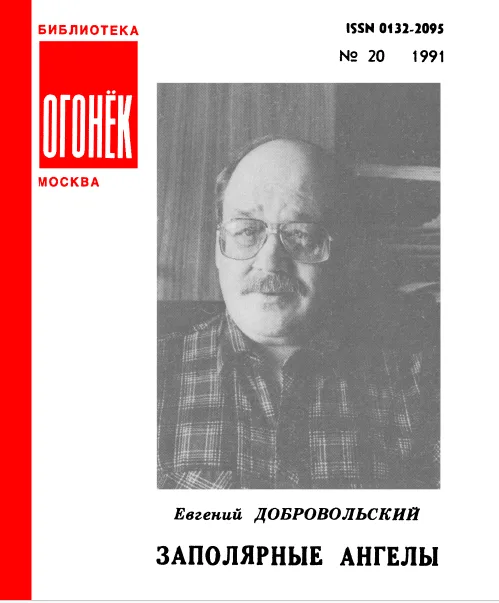 БИБЛИОТЕКА

ОГОНЁК

МОСКВА

ISSN 0132-2095

№ 20 1991

Евгений ДОБРОВОЛЬСКИЙ

ЗАПОЛЯРНЫЕ АНГЕЛЫ